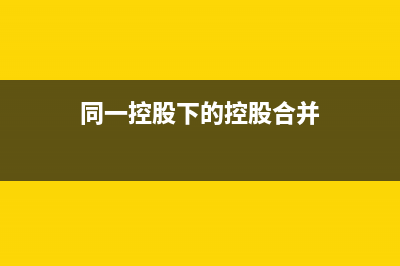 同一控股下的控股合并